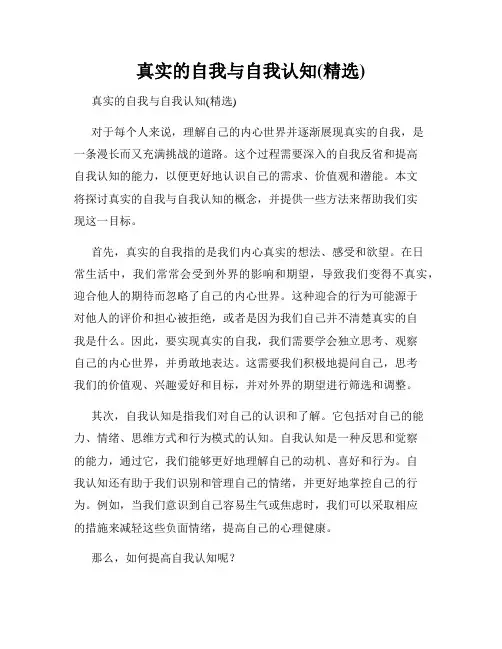 真实的自我与自我认知(精选)

真实的自我与自我认知(精选)

对于每个人来说，理解自己的内心世界并逐渐展现真实的自我，是一条漫长而又充满挑战的道路。这个过程需要深入的自我反省和提高自我认知的能力，以便更好地认识自己的需求、价值观和潜能。本文将探讨真实的自我与自我认知的概念，并提供一些方法来帮助我们实现这一目标。

首先，真实的自我指的是我们内心真实的想法、感受和欲望。在日常生活中，我们常常会受到外界的影响和期望，导致我们变得不真实，迎合他人的期待而忽略了自己的内心世界。这种迎合的行为可能源于对他人的评价和担心被拒绝，或者是因为我们自己并不清楚真实的自我是什么。因此，要实现真实的自我，我们需要学会独立思考、观察自己的内心世界，并勇敢地表达。这需要我们积极地提问自己，思考我们的价值观、兴趣爱好和目标，并对外界的期望进行筛选和调整。

其次，自我认知是指我们对自己的认识和了解。它包括对自己的能力、情绪、思维方式和行为模式的认知。自我认知是一种反思和觉察的能力，通过它，我们能够更好地理解自己的动机、喜好和行为。自我认知还有助于我们识别和管理自己的情绪，并更好地掌控自己的行为。例如，当我们意识到自己容易生气或焦虑时，我们可以采取相应的措施来减轻这些负面情绪，提高自己的心理健康。

那么，如何提高自我认知呢？